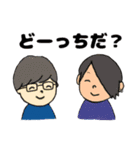 どーっちだ？